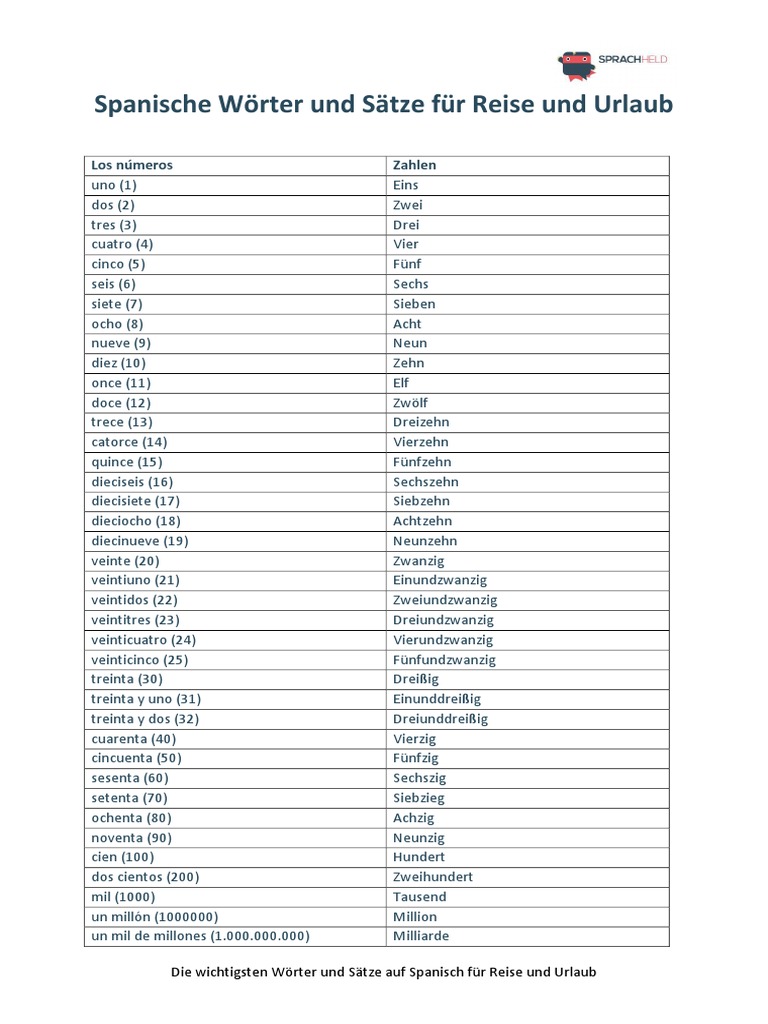 SPRACHHELD

Spanische Wörter und Sätze für Reise und Urlaub

| Los números | Zahlen |
|---|---|
| uno (1) | Eins |
| dos (2) | Zwei |
| tres (3) | Drei |
| cuatro (4) | Vier |
| cinco (5) | Fünf |
| seis (6) | Sechs |
| siete (7) | Sieben |
| ocho (8) | Acht |
| nueve (9) | Neun |
| diez (10) | Zehn |
| once (11) | Elf |
| doce (12) | Zwölf |
| trece (13) | Dreizehn |
| catorce (14) | Vierzehn |
| quince (15) | Fünfzehn |
| dieciseis (16) | Sechszehn |
| diecisiete (17) | Siebzehn |
| dieciocho (18) | Achtzehn |
| diecinueve (19) | Neunzehn |
| veinte (20) | Zwanzig |
| veintiuno (21) | Einundzwanzig |
| veintidos (22) | Zweiundzwanzig |
| veintitres (23) | Dreiundzwanzig |
| veinticuatro (24) | Vierundzwanzig |
| veinticinco (25) | Fünfundzwanzig |
| treinta (30) | Dreißig |
| treinta y uno (31) | Einunddreißig |
| treinta y dos (32) | Dreiunddreißig |
| cuarenta (40) | Vierzig |
| cincuenta (50) | Fünfzig |
| sesenta (60) | Sechszig |
| setenta (70) | Siebzieg |
| ochenta (80) | Achzig |
| noventa (90) | Neunzig |
| cien (100) | Hundert |
| dos cientos (200) | Zweihundert |
| mil (1000) | Tausend |
| un millón (1000000) | Million |
| un mil de millones (1.000.000.000) | Milliarde |

Die wichtigsten Wörter und Sätze auf Spanisch für Reise und Urlaub